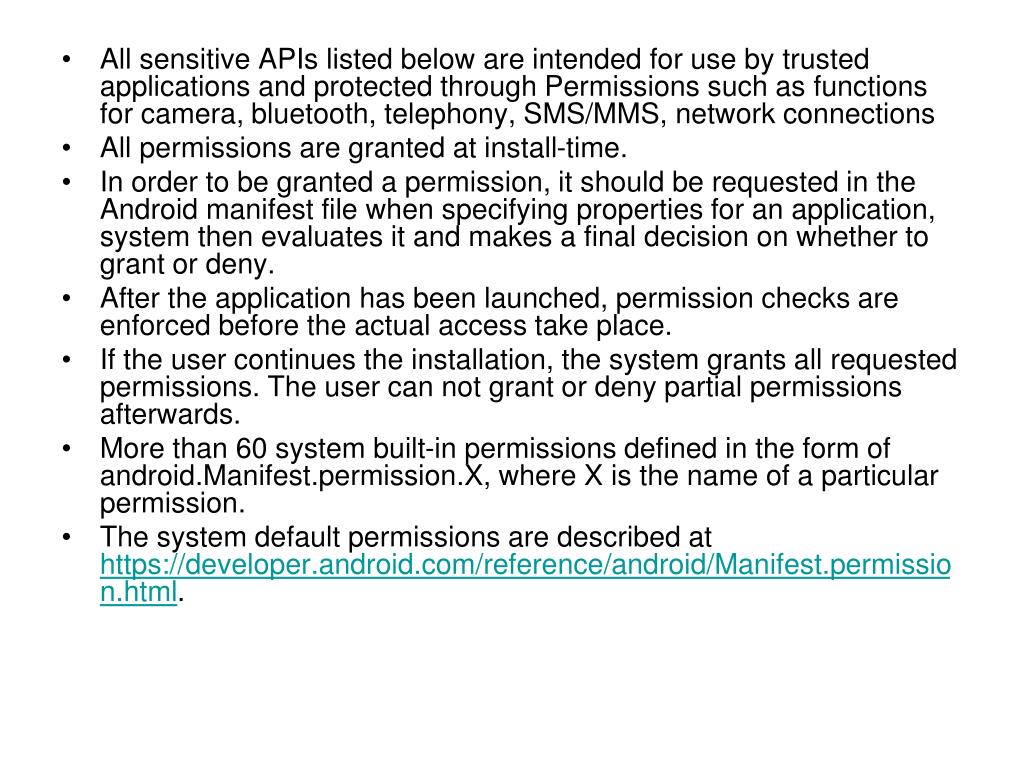 • All sensitive APIs listed below are intended for use by trusted applications and protected through Permissions such as functions for camera, bluetooth, telephony, SMS/MMS, network connections
• All permissions are granted at install-time.
• In order to be granted a permission, it should be requested in the Android manifest file when specifying properties for an application, system then evaluates it and makes a final decision on whether to grant or deny.
• After the application has been launched, permission checks are enforced before the actual access take place.
• If the user continues the installation, the system grants all requested permissions. The user can not grant or deny partial permissions afterwards.
• More than 60 system built-in permissions defined in the form of android.Manifest.permission.X, where X is the name of a particular permission.
• The system default permissions are described at https://developer.android.com/reference/android/Manifest.permission.html.